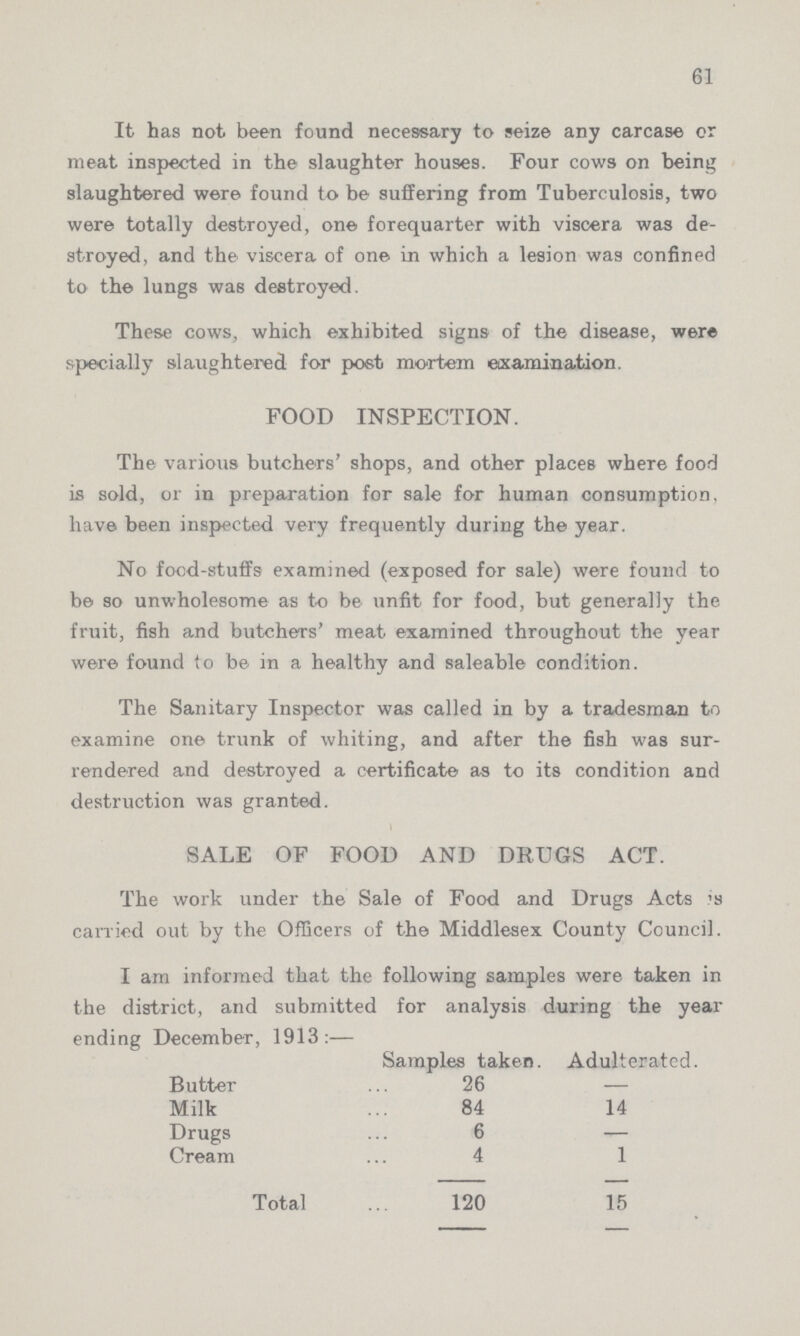 61

It has not been found necessary to seize any carcase or meat inspected in the slaughter houses. Four cows on being slaughtered were found to be suffering from Tuberculosis, two were totally destroyed, one forequarter with viscera was destroyed, and the viscera of one in which a lesion was confined to the lungs was destroyed.

These cows, which exhibited signs of the disease, were specially slaughtered for post mortem examination.

FOOD INSPECTION.

The various butchers' shops, and other places where food is sold, or in preparation for sale for human consumption, have been inspected very frequently during the year.

No food-stuffs examined (exposed for sale) were found to be so unwholesome as to be unfit for food, but generally the fruit, fish and butchers' meat examined throughout the year were found to be in a healthy and saleable condition.

The Sanitary Inspector was called in by a tradesman to examine one trunk of whiting, and after the fish was surrendered and destroyed a certificate as to its condition and destruction was granted.

SALE OF FOOD AND DRUGS ACT.

The work under the Sale of Food and Drugs Acts is carried out by the Officers of the Middlesex County Council.

I am informed that the following samples were taken in the district, and submitted for analysis during the year ending December, 1913:—

| | Samples taken. | Adulterated. |
|---|---|---|
| Butter ... | 26 | — |
| Milk ... | 84 | 14 |
| Drugs ... | 6 | — |
| Cream ... | 4 | 1 |
| Total ... | 120 | 15 |